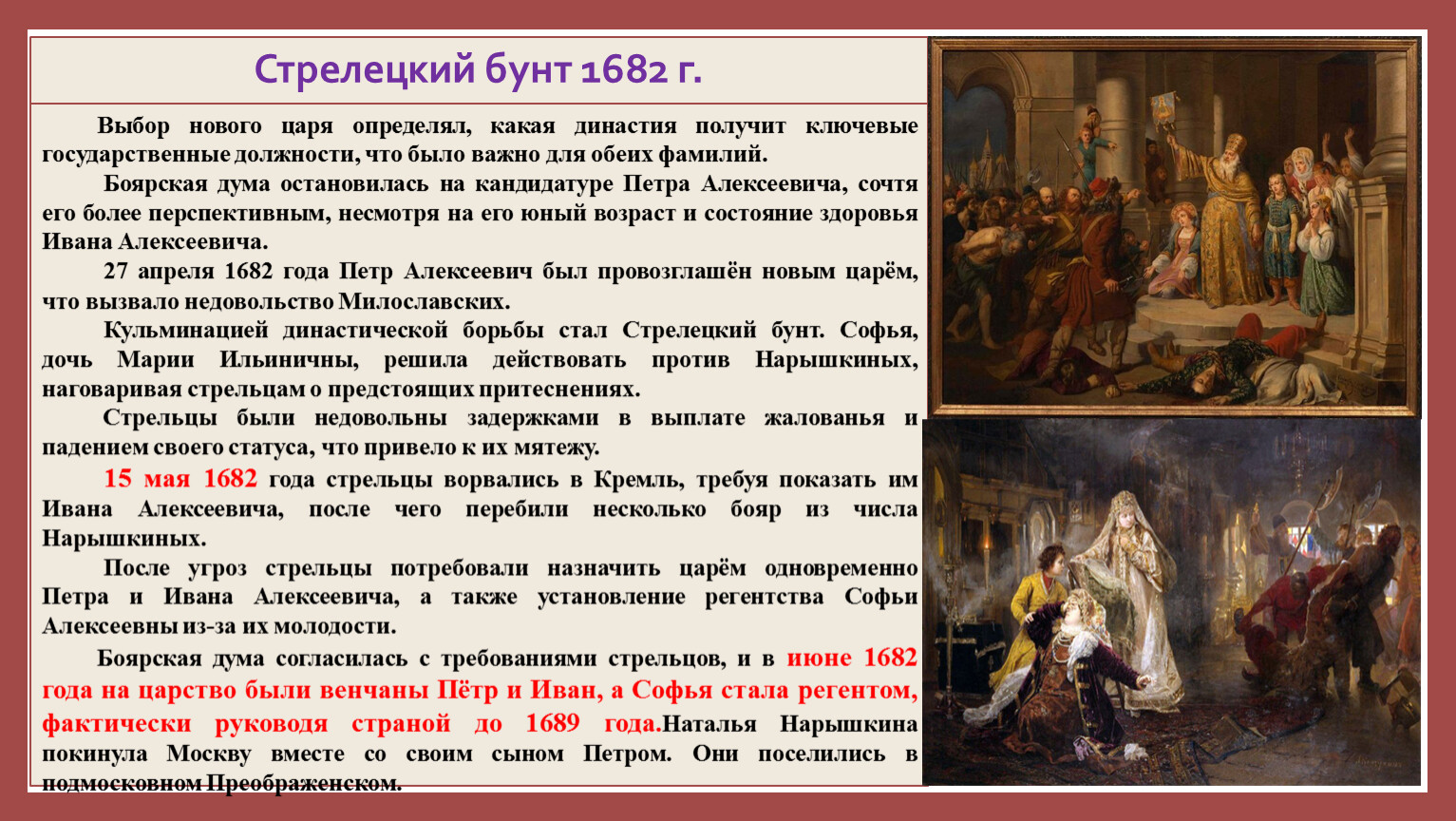 Стрелецкий бунт 1682 г.

Выбор нового царя определял, какая династия получит ключевые государственные должности, что было важно для обеих фамилий.

Боярская дума остановилась на кандидатуре Петра Алексеевича, сочтя его более перспективным, несмотря на его юный возраст и состояние здоровья Ивана Алексеевича.

27 апреля 1682 года Петр Алексеевич был провозглашён новым царём, что вызвало недовольство Милославских.

Кульминацией династической борьбы стал Стрелецкий бунт. Софья, дочь Марии Ильиничны, решила действовать против Нарышкиных, наговаривая стрельцам о предстоящих притеснениях.

Стрельцы были недовольны задержками в выплате жалованья и падением своего статуса, что привело к их мятежу.

15 мая 1682 года стрельцы ворвались в Кремль, требуя показать им Ивана Алексеевича, после чего перебили несколько бояр из числа Нарышкиных.

После угроз стрельцы потребовали назначить царём одновременно Петра и Ивана Алексеевича, а также установление регентства Софьи Алексеевны из-за их молодости.

Боярская дума согласилась с требованиями стрельцов, и в июне 1682 года на царство были венчаны Пётр и Иван, а Софья стала регентом, фактически руководя страной до 1689 года.Наталья Нарышкина покинула Москву вместе со своим сыном Петром. Они поселились в подмосковном Преображенском.